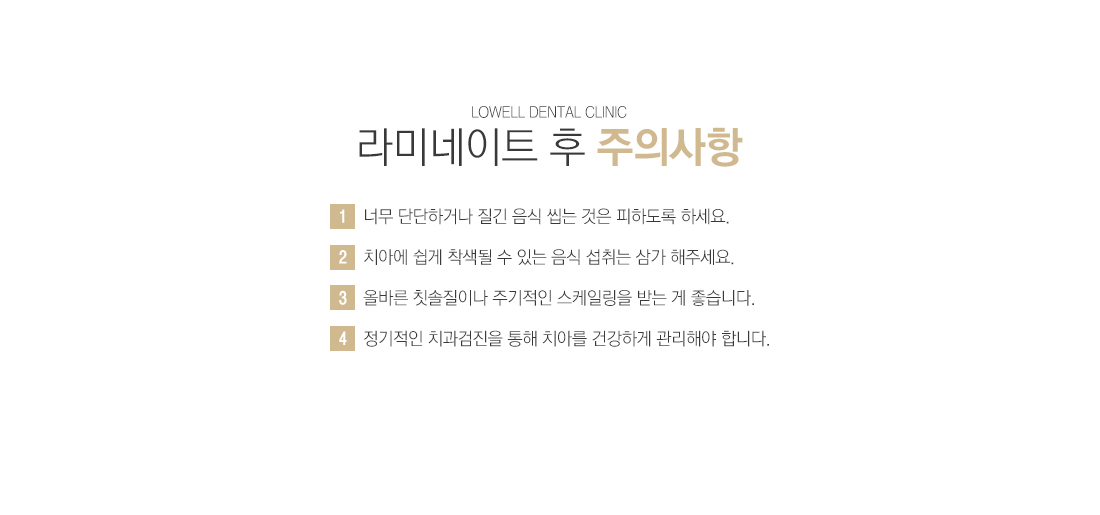 LOWELL DENTAL CLINIC

라미네이트 후 주의사항

1 너무 단단하거나 질긴 음식 씹는 것은 피하도록 하세요.

2 치아에 쉽게 착색될 수 있는 음식 섭취는 삼가 해주세요.

3 올바른 칫솔질이나 주기적인 스케일링을 받는 게 좋습니다.

4 정기적인 치과검진을 통해 치아를 건강하게 관리해야 합니다.